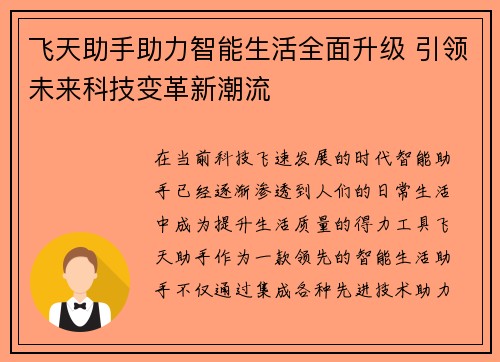 飞天助手助力智能生活全面升级 引领未来科技变革新潮流

在当前科技飞速发展的时代智能助手已经逐渐渗透到人们的日常生活中成为提升生活质量的得力工具飞天助手作为一款领先的智能生活助手不仅通过集成各种先进技术助力